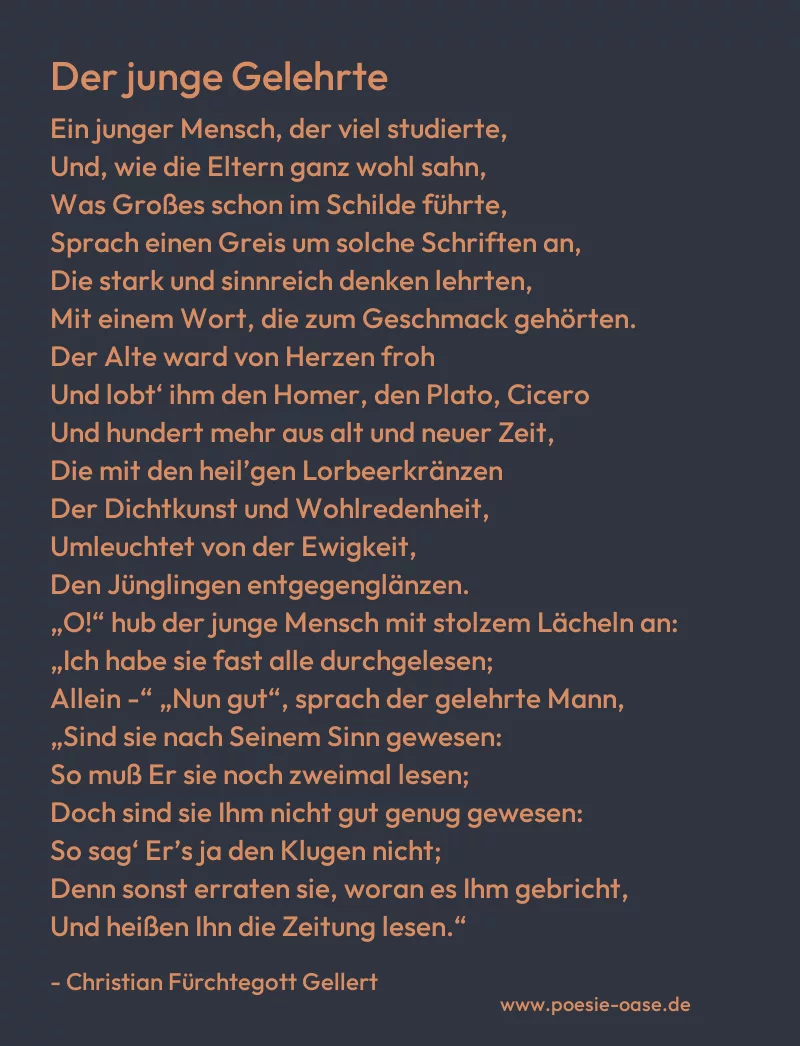 Der junge Gelehrte

Ein junger Mensch, der viel studierte,
Und, wie die Eltern ganz wohl sahn,
Was Großes schon im Schilde führte,
Sprach einen Greis um solche Schriften an,
Die stark und sinnreich denken lehrten,
Mit einem Wort, die zum Geschmack gehörten.
Der Alte ward von Herzen froh
Und lobt' ihm den Homer, den Plato, Cicero
Und hundert mehr aus alt und neuer Zeit,
Die mit den heil'gen Lorbeerkränzen
Der Dichtkunst und Wohlredenheit,
Umleuchtet von der Ewigkeit,
Den Jünglingen entgegenglänzen.
„O!“ hub der junge Mensch mit stolzem Lächeln an:
„Ich habe sie fast alle durchgelesen;
Allein -“ „Nun gut“, sprach der gelehrte Mann,
„Sind sie nach Seinem Sinn gewesen:
So muß Er sie noch zweimal lesen;
Doch sind sie Ihm nicht gut genug gewesen:
So sag' Er's ja den Klugen nicht;
Denn sonst erraten sie, woran es Ihm gebricht,
Und heißen Ihn die Zeitung lesen.“

- Christian Fürchtegott Gellert

www.poesie-oase.de